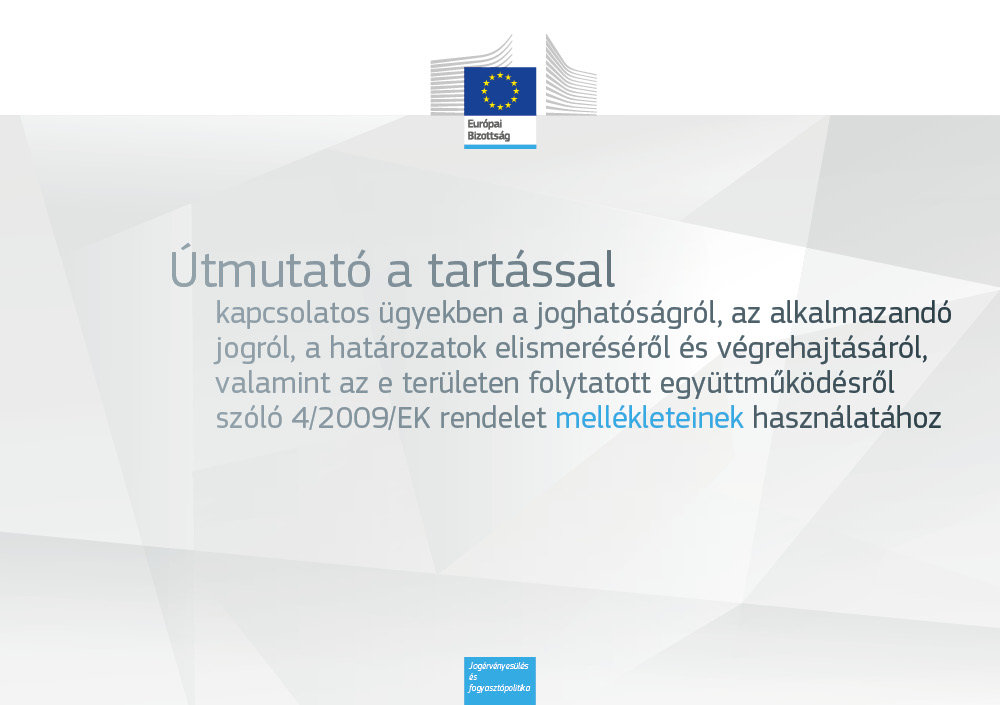 Európai Bizottság

Útmutató a tartással

kapcsolatos ügyekben a joghatóságról, az alkalmazandó jogról, a határozatok elismeréséről és végrehajtásáról, valamint az e területen folytatott együttműködésről szóló 4/2009/EK rendelet mellékleteinek használatához

Jogérvényesülés és fogyasztópolitika